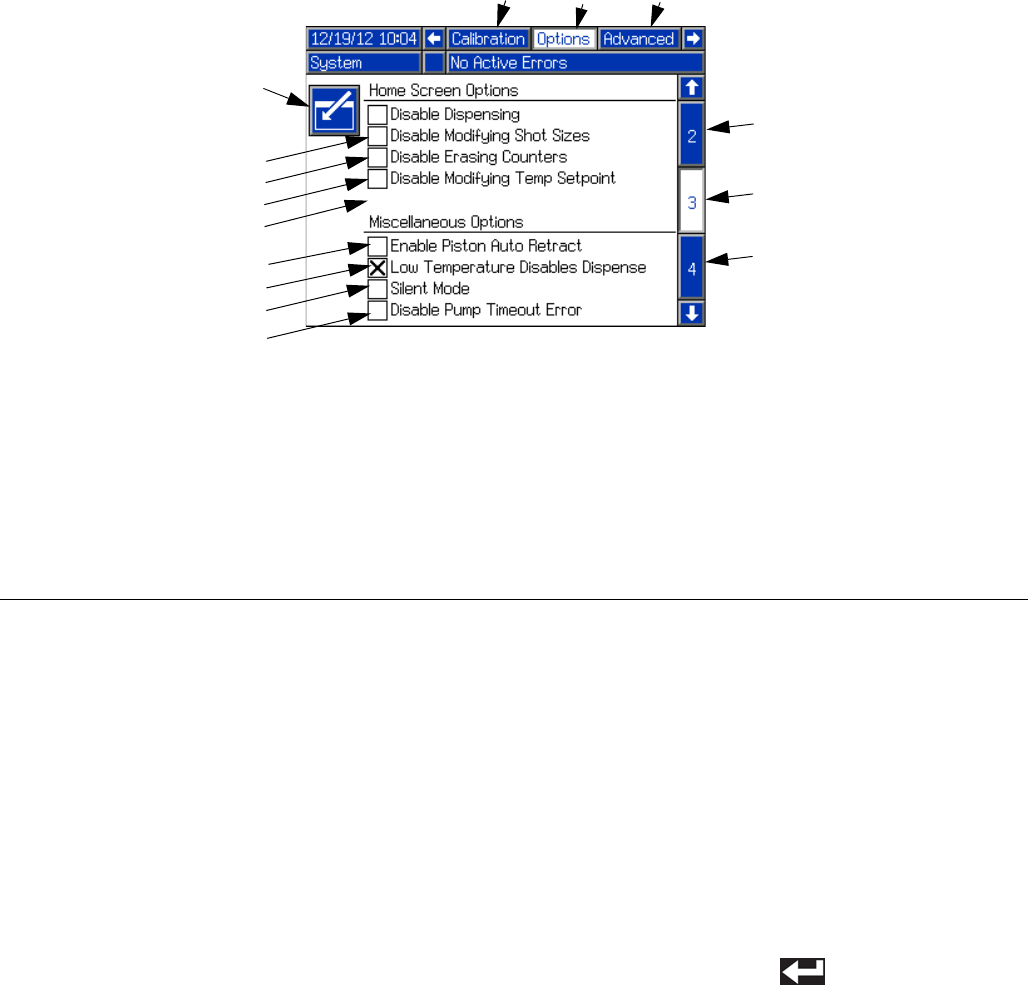 12/19/12 10:04 Calibration Options Advanced

System No Active Errors

Home Screen Options

Disable Dispensing

Disable Modifying Shot Sizes

Disable Erasing Counters

Disable Modifying Temp Setpoint

Miscellaneous Options

Enable Piston Auto Retract

Low Temperature Disables Dispense

Silent Mode

Disable Pump Timeout Error

2

3

4